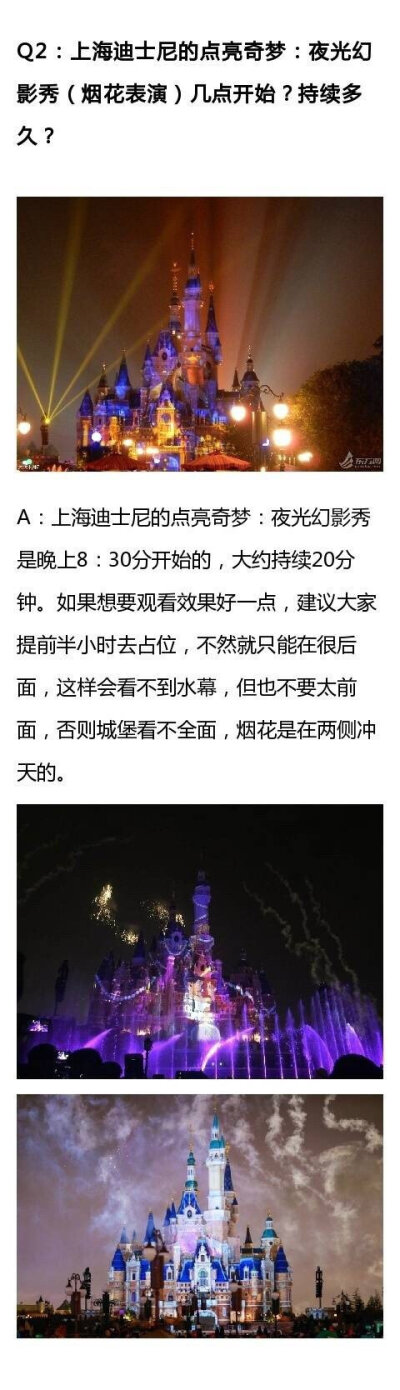 Q2：上海迪士尼的点亮奇梦：夜光幻影秀（烟花表演）几点开始？持续多久？

东方网

A：上海迪士尼的点亮奇梦：夜光幻影秀是晚上8：30分开始的，大约持续20分钟。如果想要观看效果好一点，建议大家提前半小时去占位，不然就只能在很后面，这样会看不到水幕，但也不要太前面，否则城堡看不全面，烟花是在两侧冲天的。